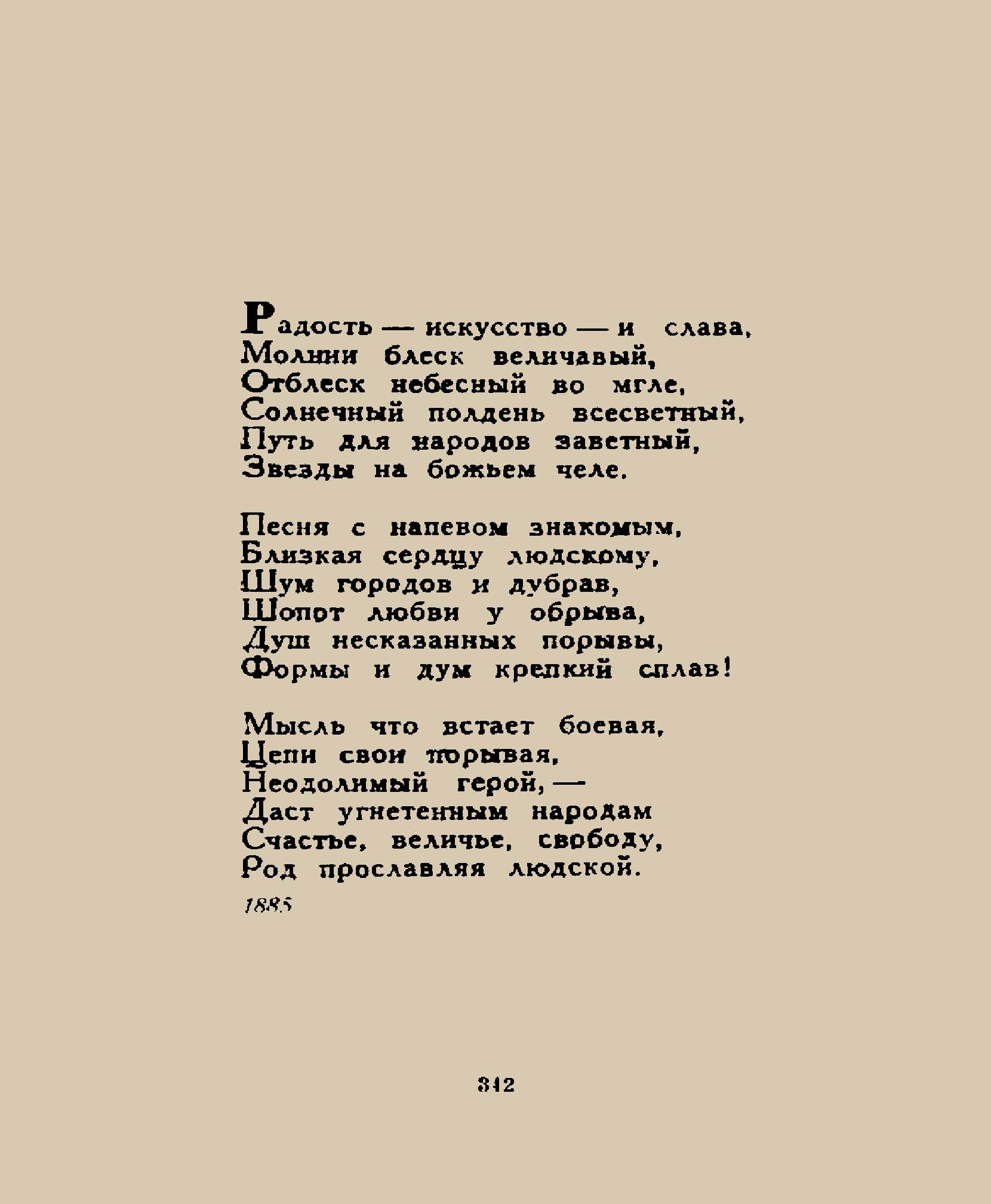 Радость — искусство — и слава,
Молнии блеск величавый,
Отблеск небесный во мгле,
Солнечный полдень всесветный,
Путь для народов заветный,
Звезды на божьем челе.

Песня с напевом знакомым,
Близкая сердцу людскому,
Шум городов и дубрав,
Шопот любви у обрыва,
Душ несказанных порывы,
Формы и дум крепкий сплав!

Мысль что встает боевая,
Цепи свои порывая,
Неодолимый герой, —
Даст угнетенным народам
Счастье, величье, свободу,
Род прославляя людской.

1885

342